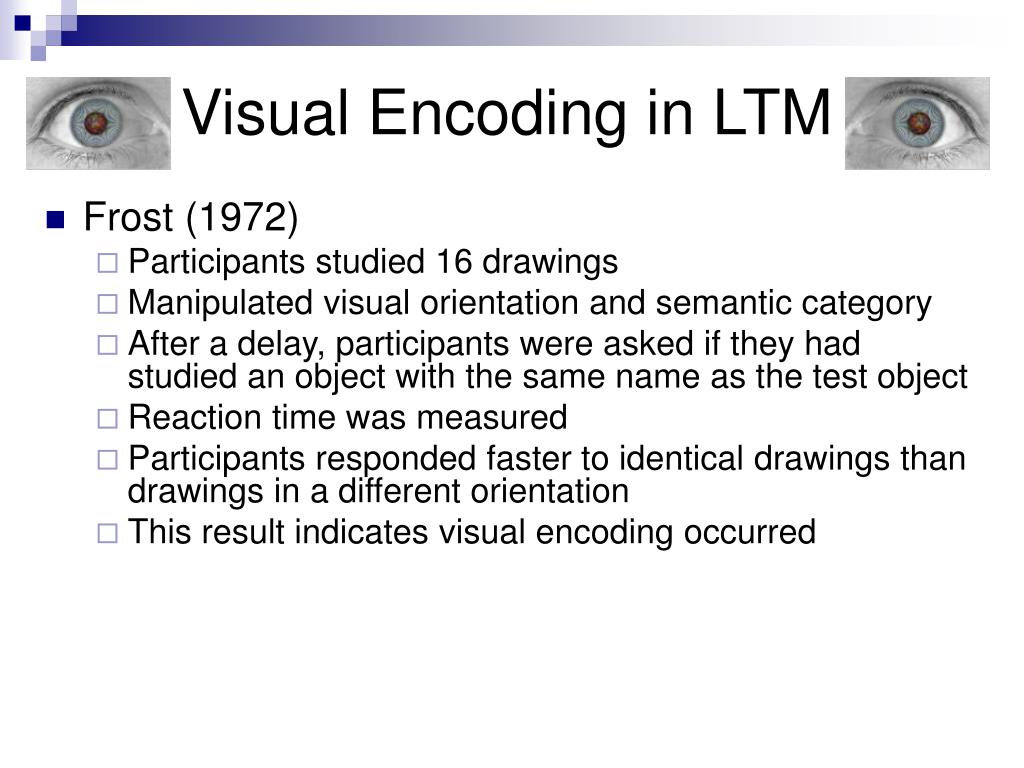 Visual Encoding in LTM

Frost (1972)
Participants studied 16 drawings
Manipulated visual orientation and semantic category
After a delay, participants were asked if they had studied an object with the same name as the test object
Reaction time was measured
Participants responded faster to identical drawings than drawings in a different orientation
This result indicates visual encoding occurred